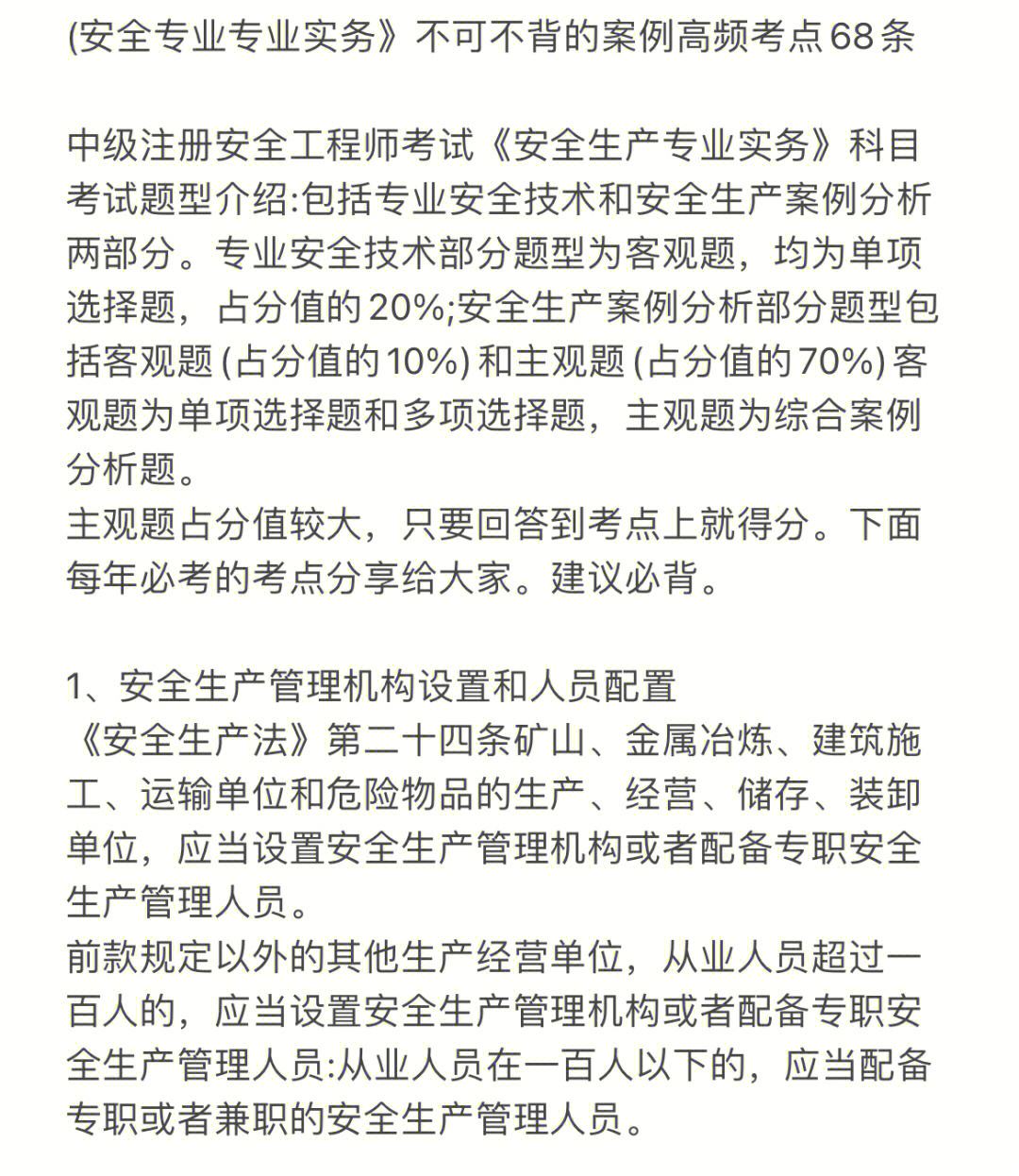 (安全专业专业实务》不可不背的案例高频考点68条

中级注册安全工程师考试《安全生产专业实务》科目考试题型介绍:包括专业安全技术和安全生产案例分析两部分。专业安全技术部分题型为客观题，均为单项选择题，占分值的20%;安全生产案例分析部分题型包括客观题(占分值的10%)和主观题(占分值的70%)客观题为单项选择题和多项选择题，主观题为综合案例分析题。
主观题占分值较大，只要回答到考点上就得分。下面每年必考的考点分享给大家。建议必背。

1、安全生产管理机构设置和人员配置
《安全生产法》第二十四条矿山、金属冶炼、建筑施工、运输单位和危险物品的生产、经营、储存、装卸单位，应当设置安全生产管理机构或者配备专职安全生产管理人员。
前款规定以外的其他生产经营单位，从业人员超过一百人的，应当设置安全生产管理机构或者配备专职安全生产管理人员:从业人员在一百人以下的，应当配备专职或者兼职的安全生产管理人员。